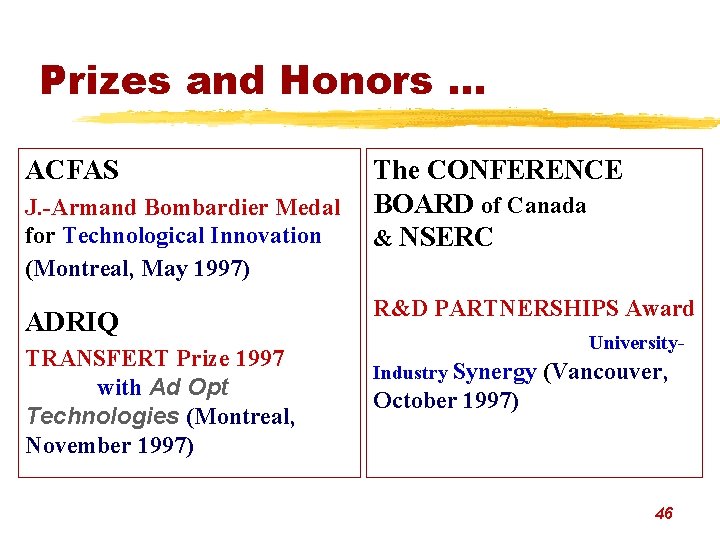 Prizes and Honors ...

ACFAS

J.-Armand Bombardier Medal for Technological Innovation (Montreal, May 1997)

ADRIQ

TRANSFERT Prize 1997 with Ad Opt Technologies (Montreal, November 1997)

The CONFERENCE BOARD of Canada & NSERC

R&D PARTNERSHIPS Award

University-Industry Synergy (Vancouver, October 1997)

46